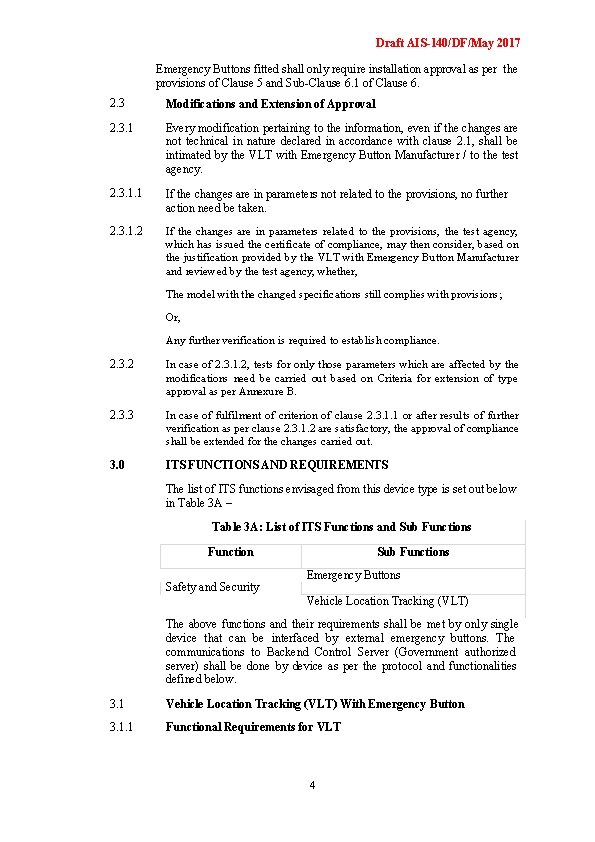 Draft AIS-140/DF/May 2017

Emergency Buttons fitted shall only require installation approval as per the provisions of Clause 5 and Sub-Clause 6.1 of Clause 6.

2.3 Modifications and Extension of Approval

2.3.1 Every modification pertaining to the information, even if the changes are not technical in nature declared in accordance with clause 2.1, shall be intimated by the VLT with Emergency Button Manufacturer / to the test agency.

2.3.1.1 If the changes are in parameters not related to the provisions, no further action need be taken.

2.3.1.2 If the changes are in parameters related to the provisions, the test agency, which has issued the certificate of compliance, may then consider, based on the justification provided by the VLT with Emergency Button Manufacturer and reviewed by the test agency, whether,

The model with the changed specifications still complies with provisions;

Or,

Any further verification is required to establish compliance.

2.3.2 In case of 2.3.1.2, tests for only those parameters which are affected by the modifications need be carried out based on Criteria for extension of type approval as per Annexure B.

2.3.3 In case of fulfilment of criterion of clause 2.3.1.1 or after results of further verification as per clause 2.3.1.2 are satisfactory, the approval of compliance shall be extended for the changes carried out.

3.0 ITS FUNCTIONS AND REQUIREMENTS

The list of ITS functions envisaged from this device type is set out below in Table 3A –

Table 3A: List of ITS Functions and Sub Functions

| Function | Sub Functions |
|---|---|
| Safety and Security | Emergency Buttons |
| | Vehicle Location Tracking (VLT) |

The above functions and their requirements shall be met by only single device that can be interfaced by external emergency buttons. The communications to Backend Control Server (Government authorized server) shall be done by device as per the protocol and functionalities defined below.

3.1 Vehicle Location Tracking (VLT) With Emergency Button

3.1.1 Functional Requirements for VLT

4